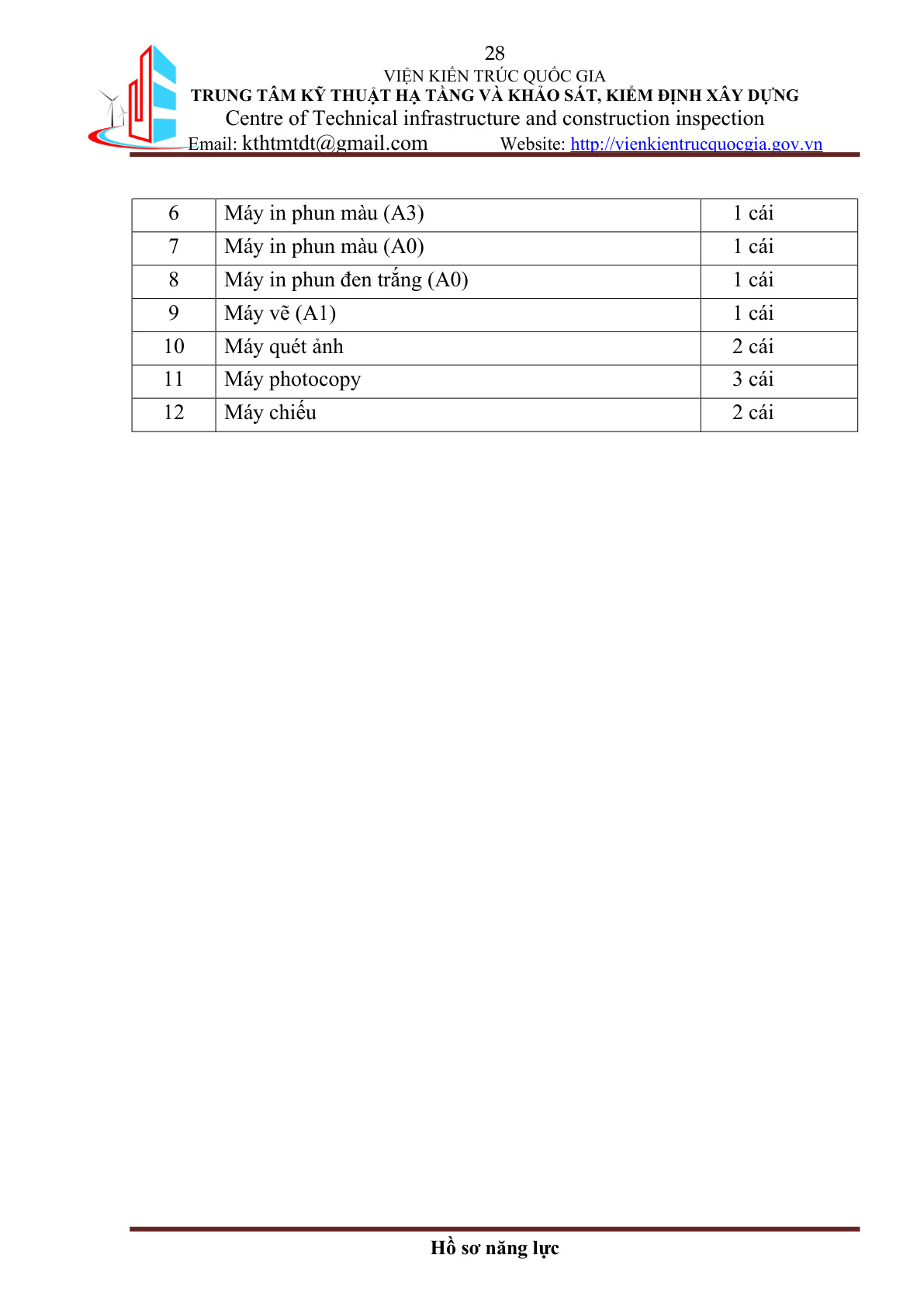 28
VIỆN KIẾN TRÚC QUỐC GIA
TRUNG TÂM KỸ THUẬT HẠ TẦNG VÀ KHẢO SÁT, KIỂM ĐỊNH XÂY DỰNG
Centre of Technical infrastructure and construction inspection
Email: kthtmtdt@gmail.com Website: http://vienkientrucquocgia.gov.vn

| 6 | Máy in phun màu (A3) | 1 cái |
|---|---|---|
| 7 | Máy in phun màu (A0) | 1 cái |
| 8 | Máy in phun đen trắng (A0) | 1 cái |
| 9 | Máy vẽ (A1) | 1 cái |
| 10 | Máy quét ảnh | 2 cái |
| 11 | Máy photocopy | 3 cái |
| 12 | Máy chiếu | 2 cái |

Hồ sơ năng lực